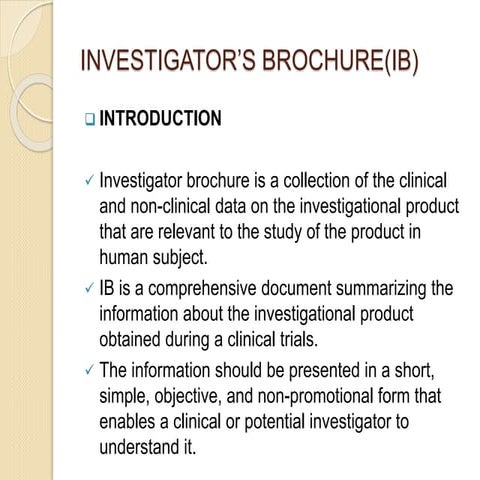 INVESTIGATOR'S BROCHURE(IB)

❑ INTRODUCTION

✓ Investigator brochure is a collection of the clinical and non-clinical data on the investigational product that are relevant to the study of the product in human subject.

✓ IB is a comprehensive document summarizing the information about the investigational product obtained during a clinical trials.

✓ The information should be presented in a short, simple, objective, and non-promotional form that enables a clinical or potential investigator to understand it.